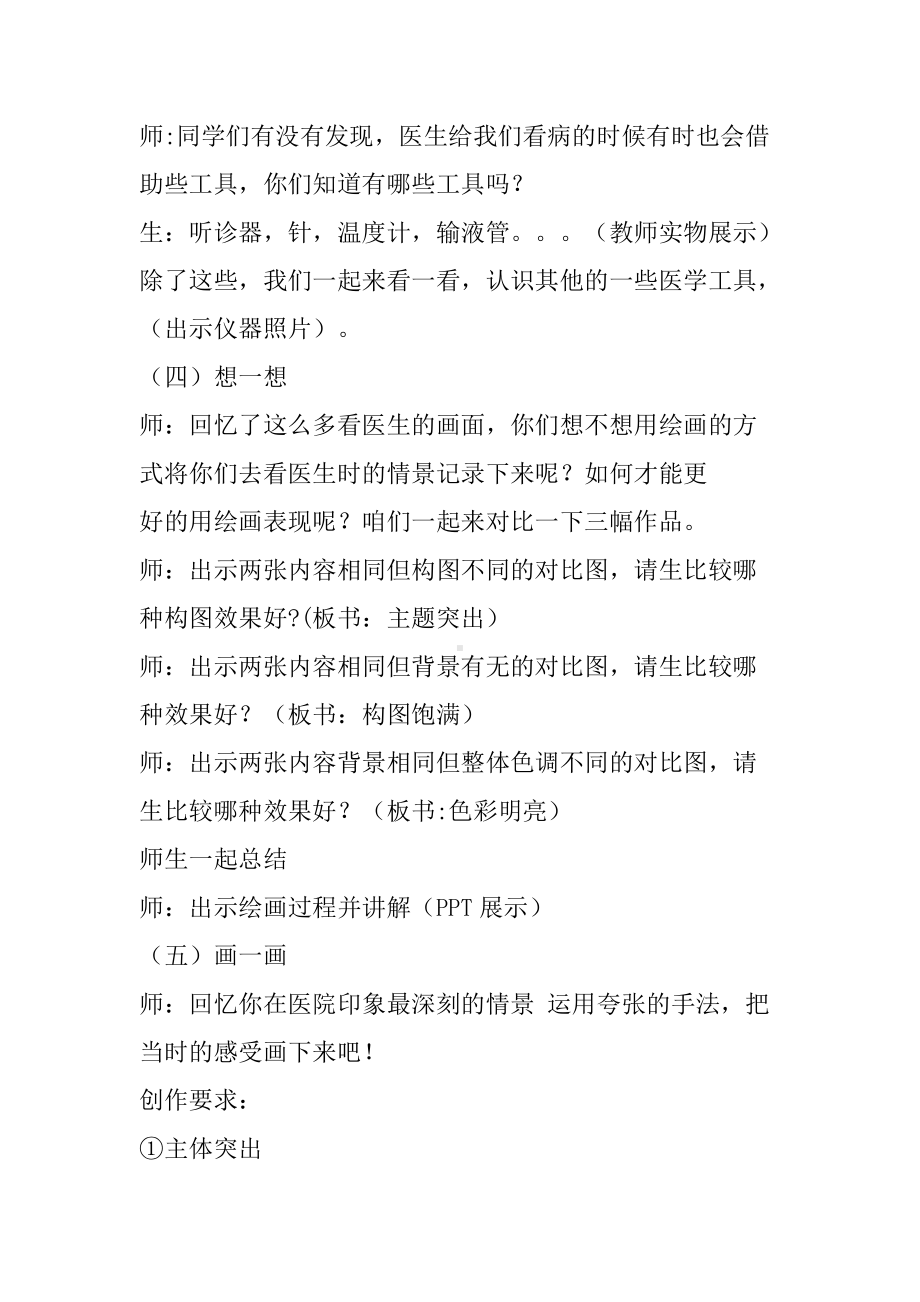 师:同学们有没有发现，医生给我们看病的时候有时也会借助些工具，你们知道有哪些工具吗？

生：听诊器，针，温度计，输液管。。。（教师实物展示）除了这些，我们一起来看一看，认识其他的一些医学工具，（出示仪器照片）。

（四）想一想

师：回忆了这么多看医生的画面，你们想不想用绘画的方式将你们去看医生时的情景记录下来呢？如何才能更好的用绘画表现呢？咱们一起来对比一下三幅作品。

师：出示两张内容相同但构图不同的对比图，请生比较哪种构图效果好?(板书：主题突出）

师：出示两张内容相同但背景有无的对比图，请生比较哪种效果好？（板书：构图饱满）

师：出示两张内容背景相同但整体色调不同的对比图，请生比较哪种效果好？（板书:色彩明亮）

师生一起总结

师：出示绘画过程并讲解（PPT 展示）

（五）画一画

师：回忆你在医院印象最深刻的情景 运用夸张的手法，把当时的感受画下来吧！

创作要求：

①主体突出